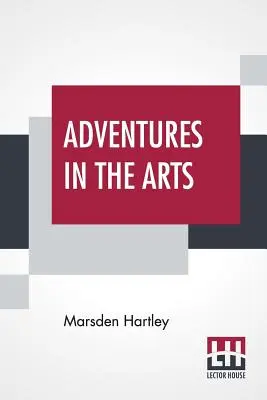 ADVENTURES IN THE ARTS

Marsden Hartley

LH
LECTOR HOUSE